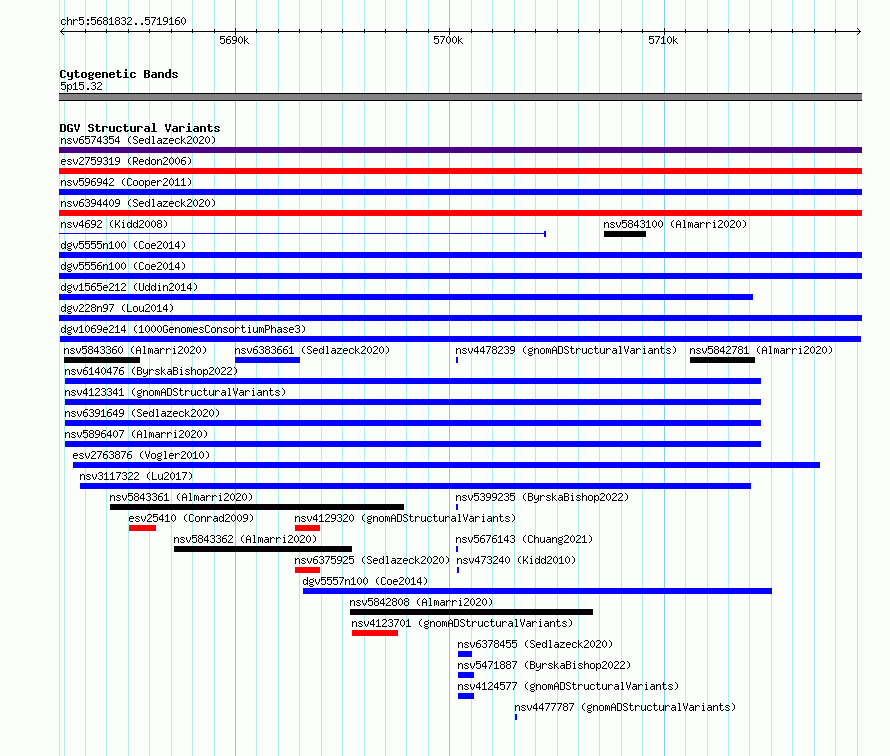 chr5:5681832..5719160

5690k
5700k
5710k

Cytogenetic Bands
5p15.32

DGV Structural Variants
nsv6574354 (Sedlazeck2020)
esv2759319 (Redon2006)
nsv596942 (Cooper2011)
nsv6394409 (Sedlazeck2020)
nsv4692 (Kidd2008)
nsv5843100 (Almarri2020)
dgv5555n100 (Coe2014)
dgv5556n100 (Coe2014)
dgv1565e212 (Uddin2014)
dgv228n97 (Lou2014)
dgv1069e214 (1000GenomesConsortiumPhase3)
nsv5843360 (Almarri2020)
nsv6383661 (Sedlazeck2020)
nsv4478239 (gnomADStructuralVariants)
nsv5842781 (Almarri2020)
nsv6140476 (ByrskaBishop2022)
nsv4123341 (gnomADStructuralVariants)
nsv6391649 (Sedlazeck2020)
nsv5896407 (Almarri2020)
esv2763876 (Vogler2010)
nsv3117322 (Lu2017)
nsv5843361 (Almarri2020)
nsv5399235 (ByrskaBishop2022)
esv25410 (Conrad2009)
nsv4129320 (gnomADStructuralVariants)
nsv5843362 (Almarri2020)
nsv5676143 (Chuang2021)
nsv6375925 (Sedlazeck2020)
nsv473240 (Kidd2010)
dgv5557n100 (Coe2014)
nsv5842808 (Almarri2020)
nsv4123701 (gnomADStructuralVariants)
nsv6378455 (Sedlazeck2020)
nsv5471887 (ByrskaBishop2022)
nsv4124577 (gnomADStructuralVariants)
nsv4477787 (gnomADStructuralVariants)